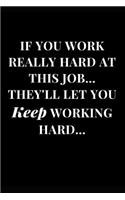 IF YOU WORK REALLY HARD AT THIS JOB... THEY'LL LET YOU Keep WORKING HARD...